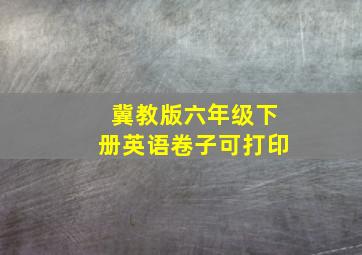 冀教版六年级下册英语卷子可打印